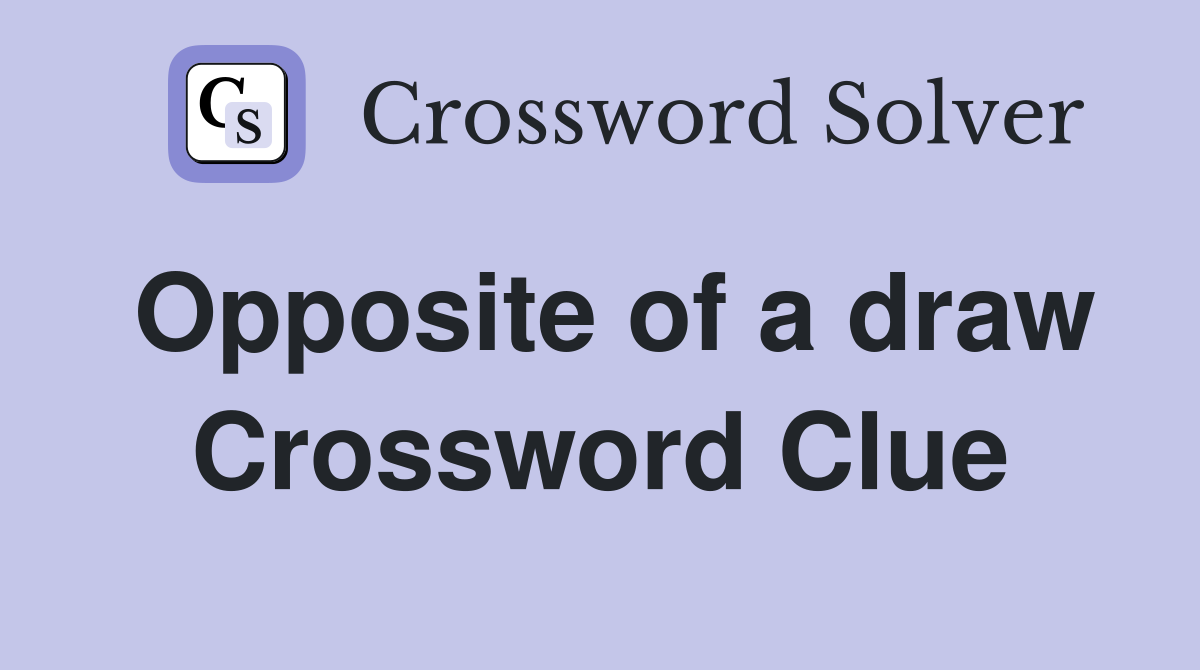 CS Crossword Solver

Opposite of a draw Crossword Clue